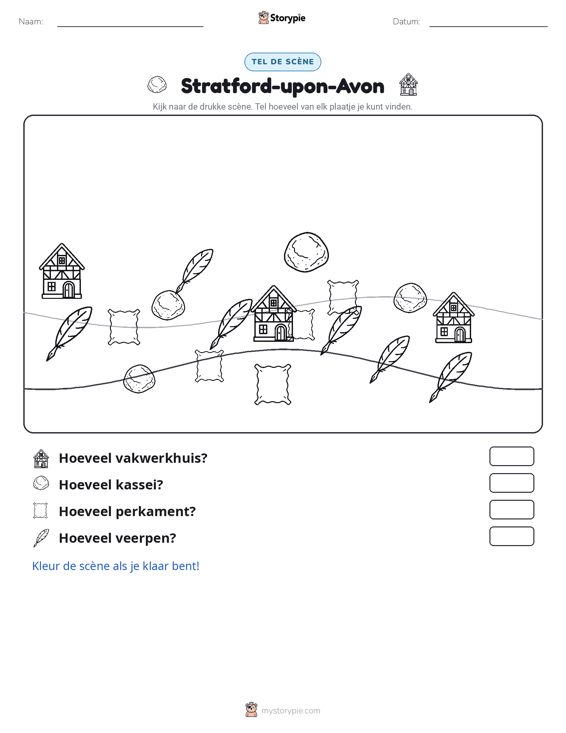 Naam: ____ Storypie Datum: ____

TEL DE SCÈNE

Stratford-upon-Avon

Kijk naar de drukke scène. Tel hoeveel van elk plaatje je kunt vinden.

Hoeveel vakwerkhuis?

Hoeveel kassei?

Hoeveel perkament?

Hoeveel veerpen?

Kleur de scène als je klaar bent!

mystorypie.com